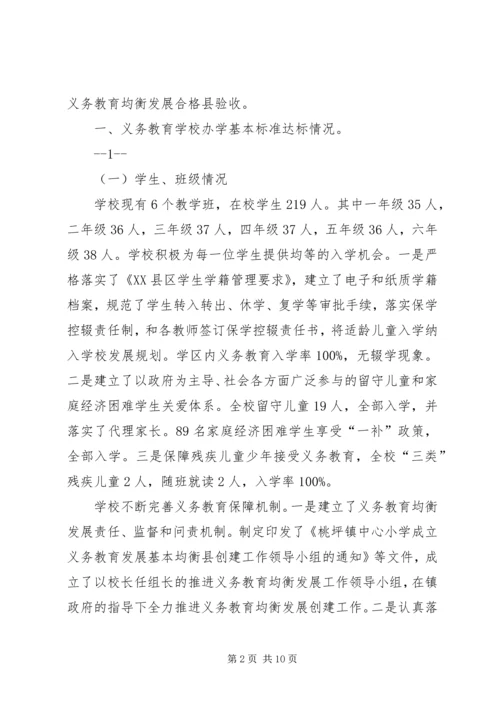 义务教育均衡发展合格县验收。

一、义务教育学校办学基本标准达标情况。

--1--

（一）学生、班级情况

学校现有6个教学班，在校学生219人。其中一年级35人，二年级36人，三年级37人，四年级37人，五年级36人，六年级38人。学校积极为每一位学生提供均等的入学机会。一是严格落实了《XX县区学生学籍管理要求》，建立了电子和纸质学籍档案，规范了学生转入转出、休学、复学等审批手续，落实保学控辍责任制，和各教师签订保学控辍责任书，将适龄儿童入学纳入学校发展规划。学区内义务教育入学率100%，无辍学现象。二是建立了以政府为主导、社会各方面广泛参与的留守儿童和家庭经济困难学生关爱体系。全校留守儿童19人，全部入学，并落实了代理家长。89名家庭经济困难学生享受“一补”政策，全部入学。三是保障残疾儿童少年接受义务教育，全校“三类”残疾儿童2人，随班就读2人，入学率100%。

学校不断完善义务教育保障机制。一是建立了义务教育均衡发展责任、监督和问责机制。制定印发了《桃坪镇中心小学成立义务教育发展基本均衡县创建工作领导小组的通知》等文件，成立了以校长任组长的推进义务教育均衡发展工作领导小组，在镇政府的指导下全力推进义务教育均衡发展创建工作。二是认真落

第2页 共10页